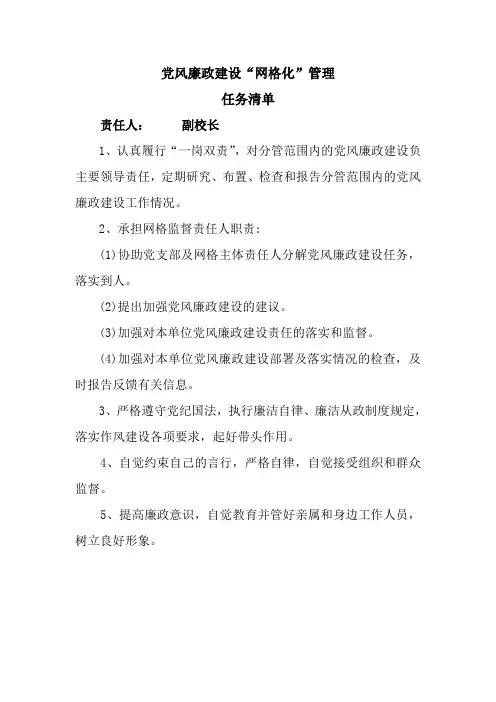 党风廉政建设“网格化”管理

任务清单

责任人：　　副校长

1、认真履行“一岗双责”，对分管范围内的党风廉政建设负主要领导责任，定期研究、布置、检查和报告分管范围内的党风廉政建设工作情况。

2、承担网格监督责任人职责：

(1)协助党支部及网格主体责任人分解党风廉政建设任务，落实到人。

(2)提出加强党风廉政建设的建议。

(3)加强对本单位党风廉政建设责任的落实和监督。

(4)加强对本单位党风廉政建设部署及落实情况的检查，及时报告反馈有关信息。

3、严格遵守党纪国法，执行廉洁自律、廉洁从政制度规定，落实作风建设各项要求，起好带头作用。

4、自觉约束自己的言行，严格自律，自觉接受组织和群众监督。

5、提高廉政意识，自觉教育并管好亲属和身边工作人员，树立良好形象。